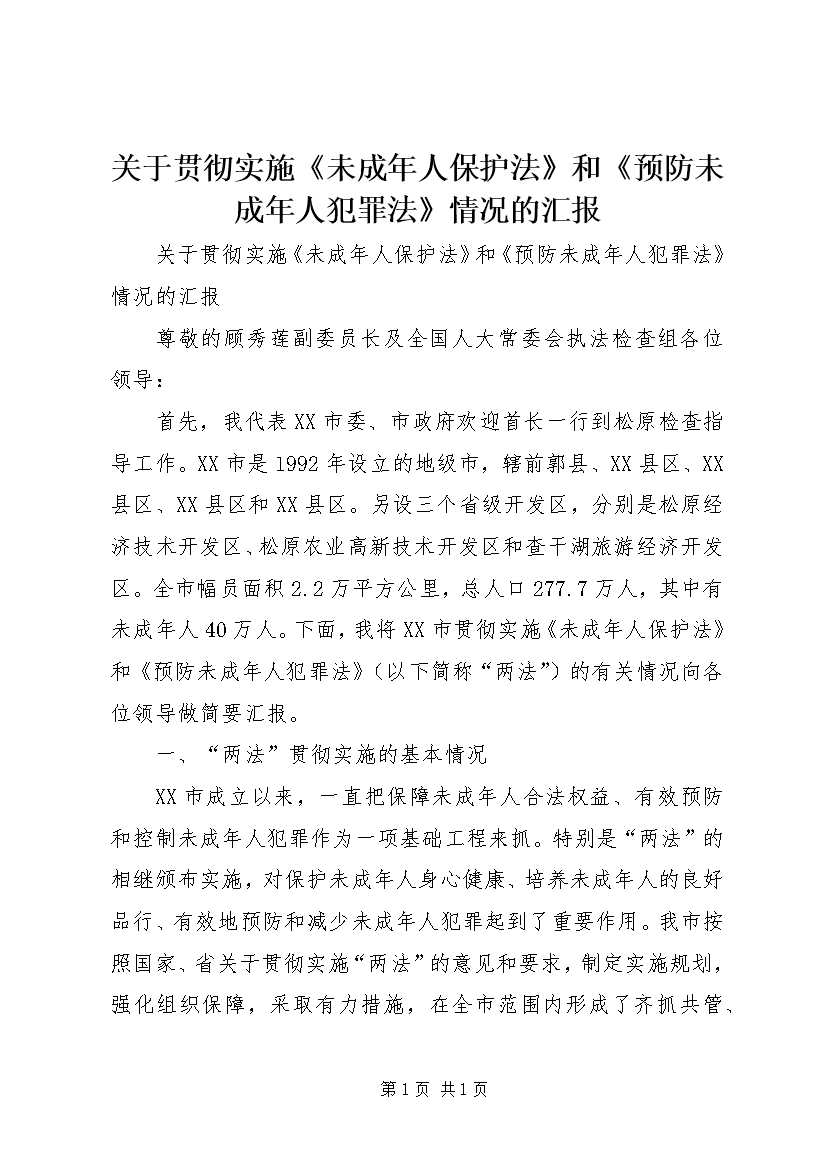 关于贯彻实施《未成年人保护法》和《预防未成年人犯罪法》情况的汇报

关于贯彻实施《未成年人保护法》和《预防未成年人犯罪法》情况的汇报

尊敬的顾秀莲副委员长及全国人大常委会执法检查组各位领导：

首先，我代表XX市委、市政府欢迎首长一行到松原检查指导工作。XX市是1992年设立的地级市，辖前郭县、XX县区、XX县区、XX县区和XX县区。另设三个省级开发区，分别是松原经济技术开发区、松原农业高新技术开发区和查干湖旅游经济开发区。全市幅员面积2.2万平方公里，总人口277.7万人，其中有未成年人40万人。下面，我将XX市贯彻实施《未成年人保护法》和《预防未成年人犯罪法》(以下简称“两法”)的有关情况向各位领导做简要汇报。

一、“两法”贯彻实施的基本情况

XX市成立以来，一直把保障未成年人合法权益、有效预防和控制未成年人犯罪作为一项基础工程来抓。特别是“两法”的相继颁布实施，对保护未成年人身心健康、培养未成年人的良好品行、有效地预防和减少未成年人犯罪起到了重要作用。我市按照国家、省关于贯彻实施“两法”的意见和要求，制定实施规划，强化组织保障，采取有力措施，在全市范围内形成了齐抓共管、

第1页 共1页